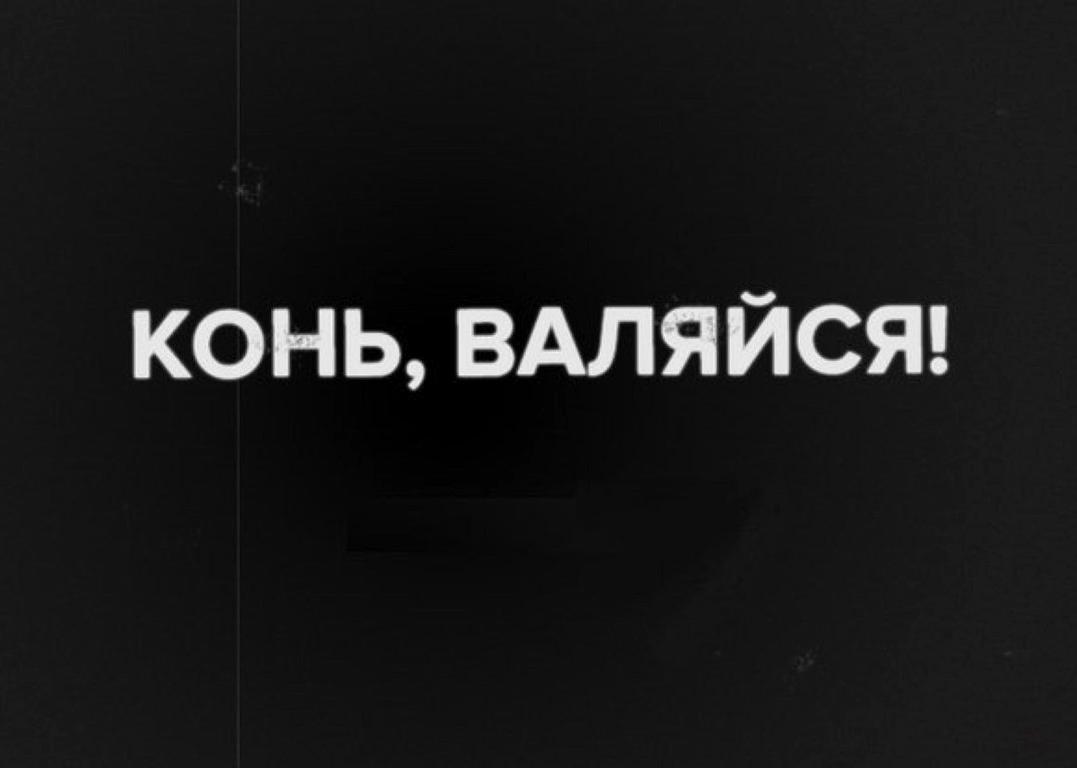 КОНЬ, ВАЛЯЙСЯ!